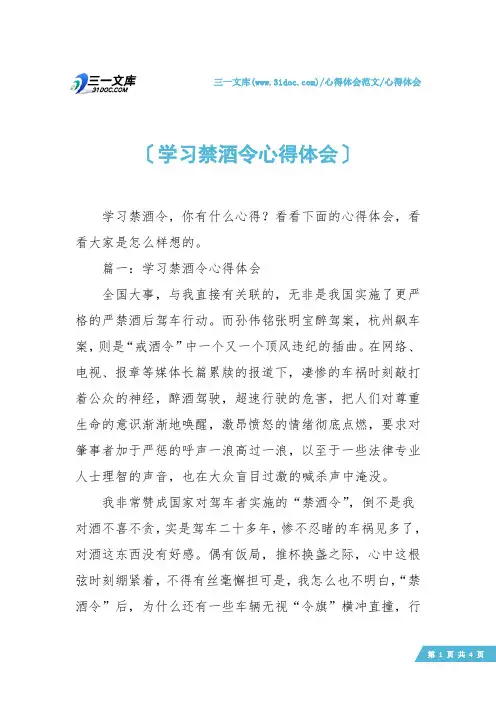 三一文库
31DOC.COM

三一文库(www.31doc.com)/心得体会范文/心得体会

〔学习禁酒令心得体会〕

学习禁酒令，你有什么心得？看看下面的心得体会，看看大家是怎么样想的。

篇一：学习禁酒令心得体会

全国大事，与我直接有关联的，无非是我国实施了更严格的严禁酒后驾车行动。而孙伟铭张明宝醉驾案，杭州飙车案，则是“戒酒令”中一个又一个顶风违纪的插曲。在网络、电视、报章等媒体长篇累牍的报道下，凄惨的车祸时刻敲打着公众的神经，醉酒驾驶，超速行驶的危害，把人们对尊重生命的意识渐渐地唤醒，激昂愤怒的情绪彻底点燃，要求对肇事者加于严惩的呼声一浪高过一浪，以至于一些法律专业人士理智的声音，也在大众盲目过激的喊杀声中淹没。

我非常赞成国家对驾车者实施的“禁酒令”，倒不是我对酒不喜不贪，实是驾车二十多年，惨不忍睹的车祸见多了，对酒这东西没有好感。偶有饭局，推杯换盏之际，心中这根弦时刻绷紧着，不得有丝毫懈担可是，我怎么也不明白，“禁酒令”后，为什么还有一些车辆无视“令旗”横冲直撞，行

第 1 页 共 4 页